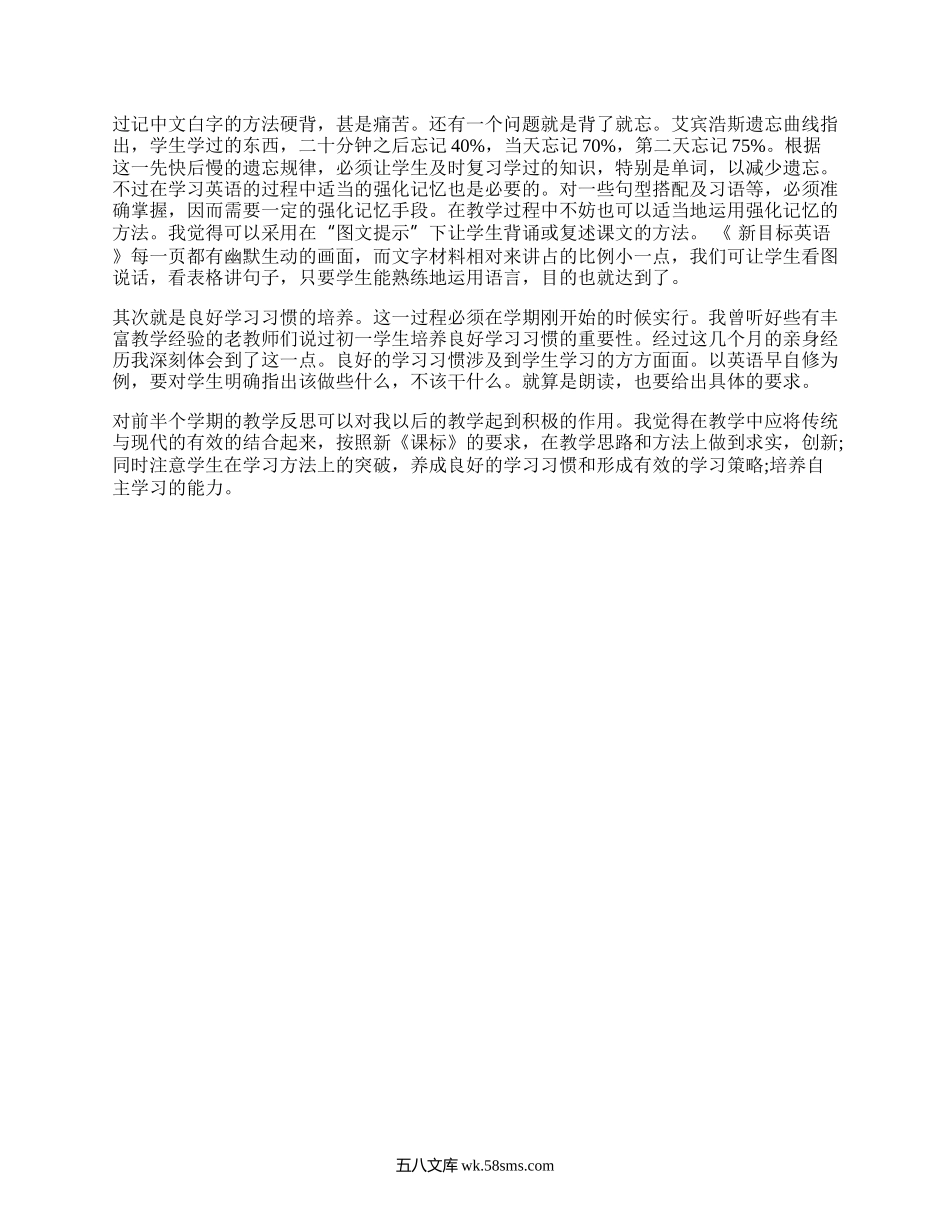 过记中文白字的方法硬背，甚是痛苦。还有一个问题就是背了就忘。艾宾浩斯遗忘曲线指出，学生学过的东西，二十分钟之后忘记 40%，当天忘记 70%，第二天忘记 75%。根据这一先快后慢的遗忘规律，必须让学生及时复习学过的知识，特别是单词，以减少遗忘。不过在学习英语的过程中适当的强化记忆也是必要的。对一些句型搭配及习语等，必须准确掌握，因而需要一定的强化记忆手段。在教学过程中不妨也可以适当地运用强化记忆的方法。我觉得可以采用在“图文提示”下让学生背诵或复述课文的方法。《 新目标英语 》每一页都有幽默生动的画面，而文字材料相对来讲占的比例小一点，我们可让学生看图说话，看表格讲句子，只要学生能熟练地运用语言，目的也就达到了。

其次就是良好学习习惯的培养。这一过程必须在学期刚开始的时候实行。我曾听好些有丰富教学经验的老教师们说过初一学生培养良好学习习惯的重要性。经过这几个月的亲身经历我深刻体会到了这一点。良好的学习习惯涉及到学生学习的方方面面。以英语早自修为例，要对学生明确指出该做些什么，不该干什么。就算是朗读，也要给出具体的要求。

对前半个学期的教学反思可以对我以后的教学起到积极的作用。我觉得在教学中应将传统与现代的有效的结合起来，按照新《课标》的要求，在教学思路和方法上做到求实，创新;同时注意学生在学习方法上的突破，养成良好的学习习惯和形成有效的学习策略;培养自主学习的能力。

五八文库 wk.58sms.com